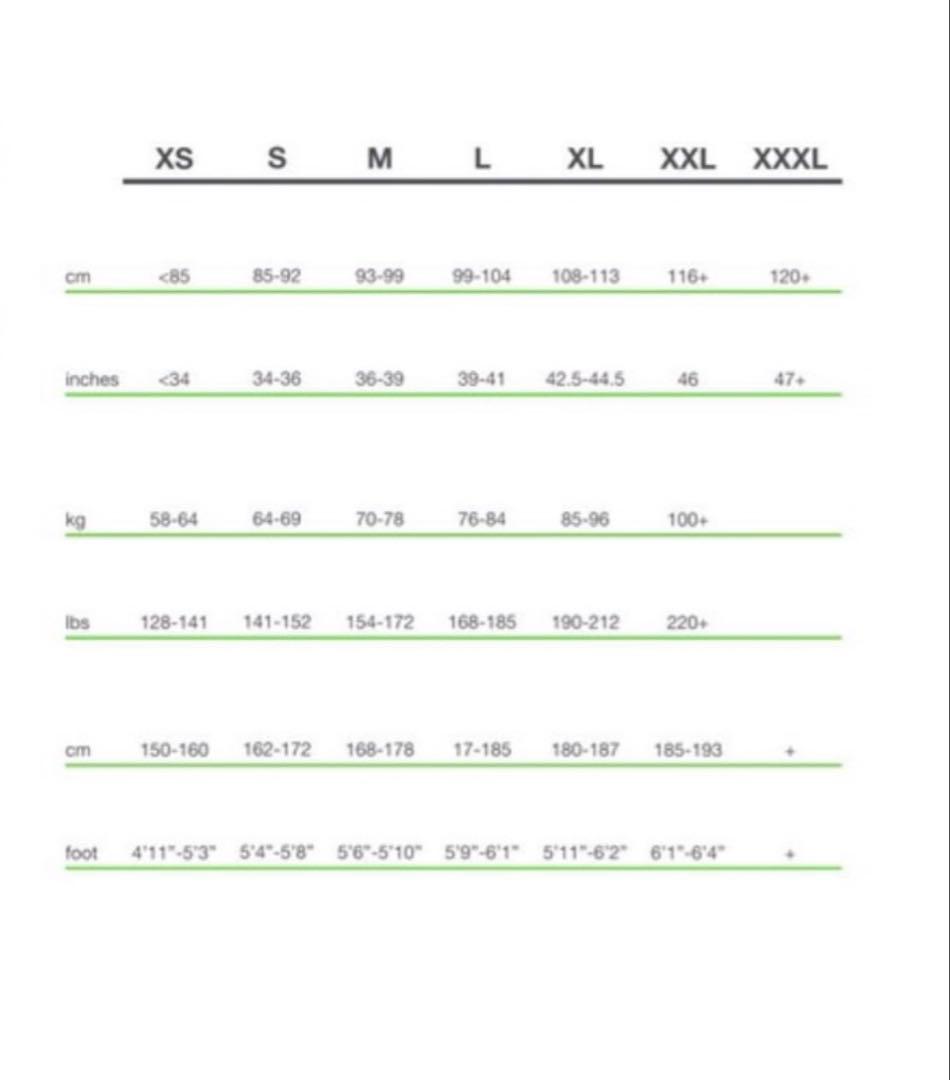 |  | XS | S | M | L | XL | XXL | XXXL |
|---|---|---|---|---|---|---|---|
| cm | <85 | 85-92 | 93-99 | 99-104 | 108-113 | 116+ | 120+ |
| inches | <34 | 34-36 | 36-39 | 39-41 | 42.5-44.5 | 46 | 47+ |
| kg | 58-64 | 64-69 | 70-78 | 76-84 | 85-96 | 100+ |  |
| lbs | 128-141 | 141-152 | 154-172 | 168-185 | 190-212 | 220+ |  |
| cm | 150-160 | 162-172 | 168-178 | 17-185 | 180-187 | 185-193 | + |
| foot | 4'11"-5'3" | 5'4"-5'8" | 5'6"-5'10" | 5'9"-6'1" | 5'11"-6'2" | 6'1"-6'4" | + |